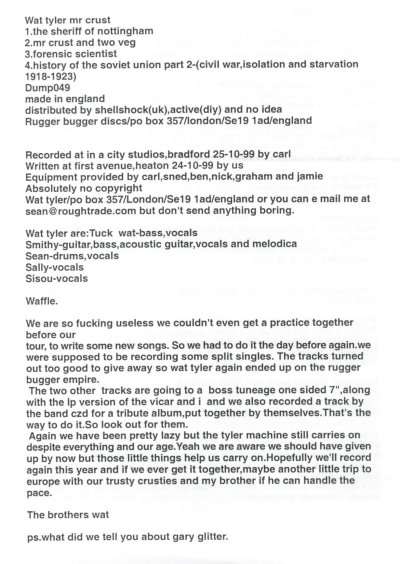 Wat tyler mr crust
1.the sheriff of nottingham
2.mr crust and two veg
3.forensic scientist
4.history of the soviet union part 2-(civil war,isolation and starvation 1918-1923)
Dump049
made in england
distributed by shellshock(uk),active(diy) and no idea
Rugger bugger discs/po box 357/london/Se19 1ad/england

Recorded at in a city studios,bradford 25-10-99 by carl
Written at first avenue,heaton 24-10-99 by us
Equipment provided by carl,sned,ben,nick,graham and jamie
Absolutely no copyright
Wat tyler/po box 357/London/Se19 1ad/england or you can e mail me at sean@roughtrade.com but don't send anything boring.

Wat tyler are:Tuck wat-bass,vocals
Smithy-guitar,bass,acoustic guitar,vocals and melodica
Sean-drums,vocals
Sally-vocals
Sisou-vocals

Waffle.

We are so fucking useless we couldn't even get a practice together before our
tour, to write some new songs. So we had to do it the day before again.we were supposed to be recording some split singles. The tracks turned out too good to give away so wat tyler again ended up on the rugger bugger empire.
The two other tracks are going to a boss tuneage one sided 7",along with the lp version of the vicar and i and we also recorded a track by the band czd for a tribute album,put together by themselves.That's the way to do it.So look out for them.
Again we have been pretty lazy but the tyler machine still carries on despite everything and our age.Yeah we are aware we should have given up by now but those little things help us carry on.Hopefully we'll record again this year and if we ever get it together,maybe another little trip to europe with our trusty crusties and my brother if he can handle the pace.

The brothers wat

ps.what did we tell you about gary glitter.